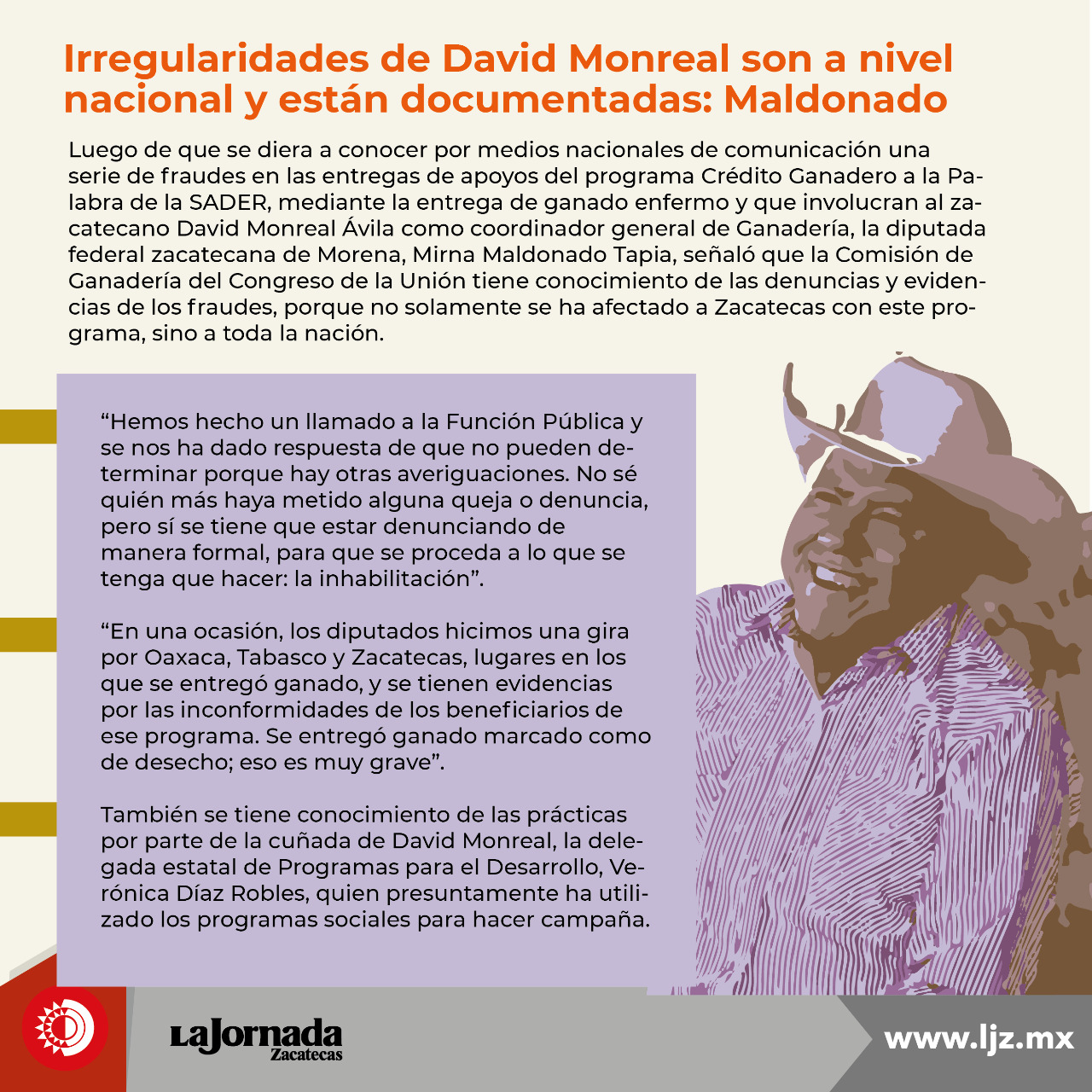 Irregularidades de David Monreal son a nivel nacional y están documentadas: Maldonado

Luego de que se diera a conocer por medios nacionales de comunicación una serie de fraudes en las entregas de apoyos del programa Crédito Ganadero a la Palabra de la SADER, mediante la entrega de ganado enfermo y que involucran al zacatecano David Monreal Ávila como coordinador general de Ganadería, la diputada federal zacatecana de Morena, Mirna Maldonado Tapia, señaló que la Comisión de Ganadería del Congreso de la Unión tiene conocimiento de las denuncias y evidencias de los fraudes, porque no solamente se ha afectado a Zacatecas con este programa, sino a toda la nación.

“Hemos hecho un llamado a la Función Pública y se nos ha dado respuesta de que no pueden determinar porque hay otras averiguaciones. No sé quién más haya metido alguna queja o denuncia, pero sí se tiene que estar denunciando de manera formal, para que se proceda a lo que se tenga que hacer: la inhabilitación”.

“En una ocasión, los diputados hicimos una gira por Oaxaca, Tabasco y Zacatecas, lugares en los que se entregó ganado, y se tienen evidencias por las inconformidades de los beneficiarios de ese programa. Se entregó ganado marcado como de desecho; eso es muy grave”.

También se tiene conocimiento de las prácticas por parte de la cuñada de David Monreal, la delegada estatal de Programas para el Desarrollo, Verónica Díaz Robles, quien presuntamente ha utilizado los programas sociales para hacer campaña.

LaJornada Zacatecas

www.ljz.mx